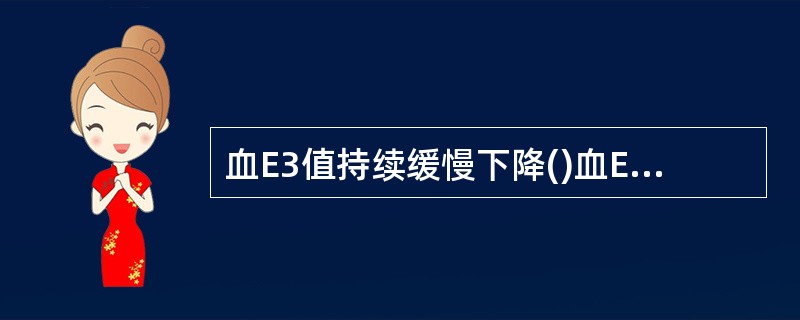 血E3值持续缓慢下降()血E...